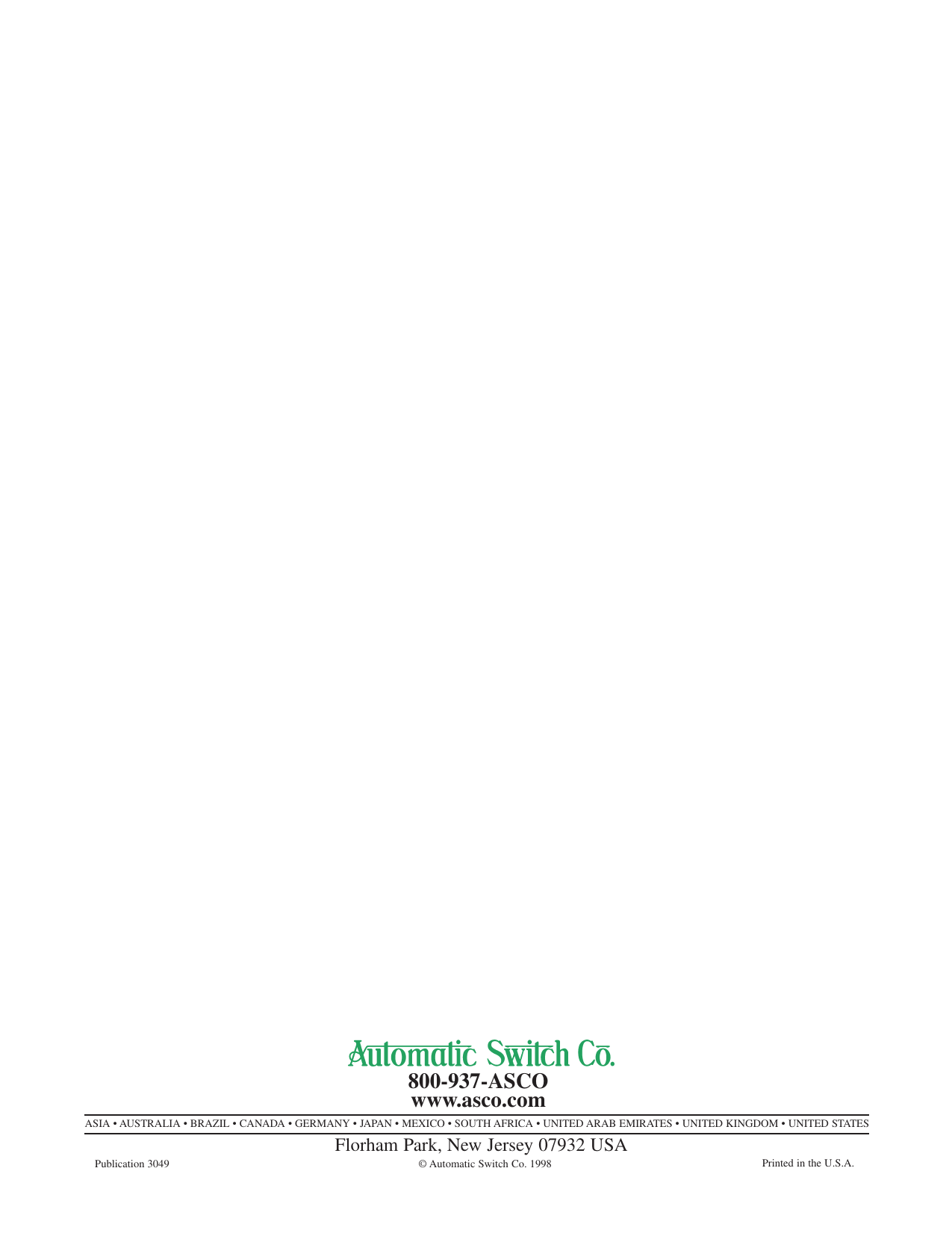 Automatic Switch Co.
800-937-ASCO
www.asco.com

ASIA • AUSTRALIA • BRAZIL • CANADA • GERMANY • JAPAN • MEXICO • SOUTH AFRICA • UNITED ARAB EMIRATES • UNITED KINGDOM • UNITED STATES

Florham Park, New Jersey 07932 USA

Publication 3049

© Automatic Switch Co. 1998

Printed in the U.S.A.